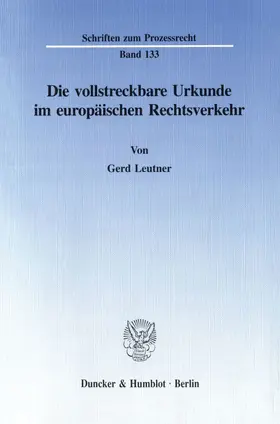 Schriften zum Prozessrecht

Band 133

Die vollstreckbare Urkunde im europäischen Rechtsverkehr

Von

Gerd Leutner

Duncker & Humblot · Berlin